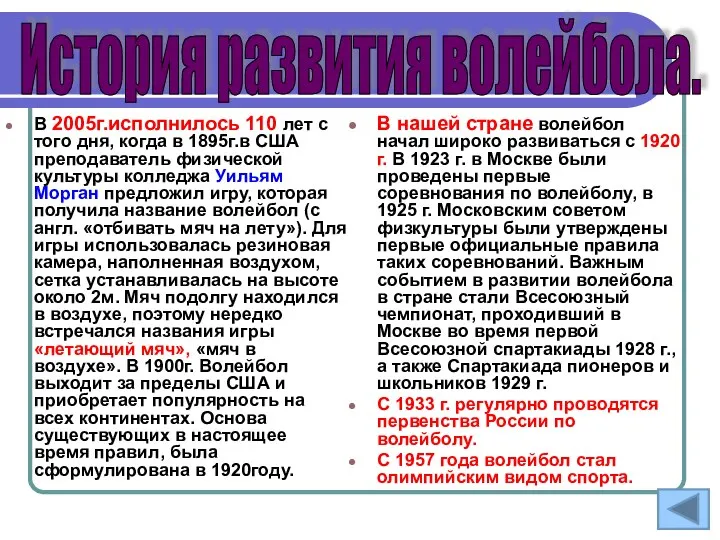 История развития волейбола.

В 2005г.исполнилось 110 лет с того дня, когда в 1895г.в США преподаватель физической культуры колледжа Уильям Морган предложил игру, которая получила название волейбол (с англ. «отбивать мяч на лету»). Для игры использовалась резиновая камера, наполненная воздухом, сетка устанавливалась на высоте около 2м. Мяч подолгу находился в воздухе, поэтому нередко встречался названия игры «летающий мяч», «мяч в воздухе». В 1900г. Волейбол выходит за пределы США и приобретает популярность на всех континентах. Основа существующих в настоящее время правил, была сформулирована в 1920году.

В нашей стране волейбол начал широко развиваться с 1920 г. В 1923 г. в Москве были проведены первые соревнования по волейболу, в 1925 г. Московским советом физкультуры были утверждены первые официальные правила таких соревнований. Важным событием в развитии волейбола в стране стали Всесоюзный чемпионат, проходивший в Москве во время первой Всесоюзной спартакиады 1928 г., а также Спартакиада пионеров и школьников 1929 г.

С 1933 г. регулярно проводятся первенства России по волейболу.

С 1957 года волейбол стал олимпийским видом спорта.